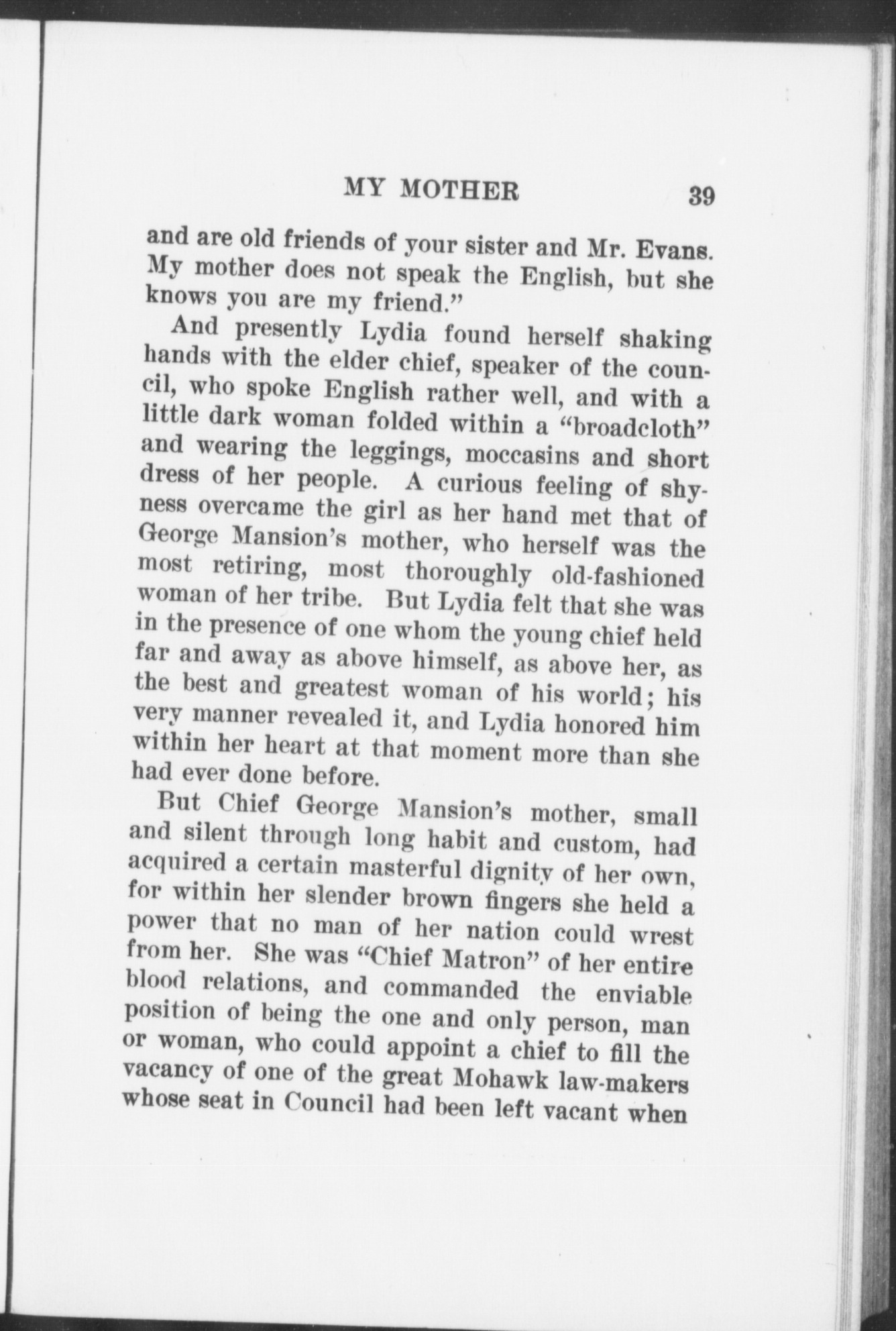 MY MOTHER 39

and are old friends of your sister and Mr. Evans. My mother does not speak the English, but she knows you are my friend."

And presently Lydia found herself shaking hands with the elder chief, speaker of the council, who spoke English rather well, and with a little dark woman folded within a "broadcloth" and wearing the leggings, moccasins and short dress of her people. A curious feeling of shyness overcame the girl as her hand met that of George Mansion's mother, who herself was the most retiring, most thoroughly old-fashioned woman of her tribe. But Lydia felt that she was in the presence of one whom the young chief held far and away as above himself, as above her, as the best and greatest woman of his world; his very manner revealed it, and Lydia honored him within her heart at that moment more than she had ever done before.

But Chief George Mansion's mother, small and silent through long habit and custom, had acquired a certain masterful dignity of her own, for within her slender brown fingers she held a power that no man of her nation could wrest from her. She was "Chief Matron" of her entire blood relations, and commanded the enviable position of being the one and only person, man or woman, who could appoint a chief to fill the vacancy of one of the great Mohawk law-makers whose seat in Council had been left vacant when